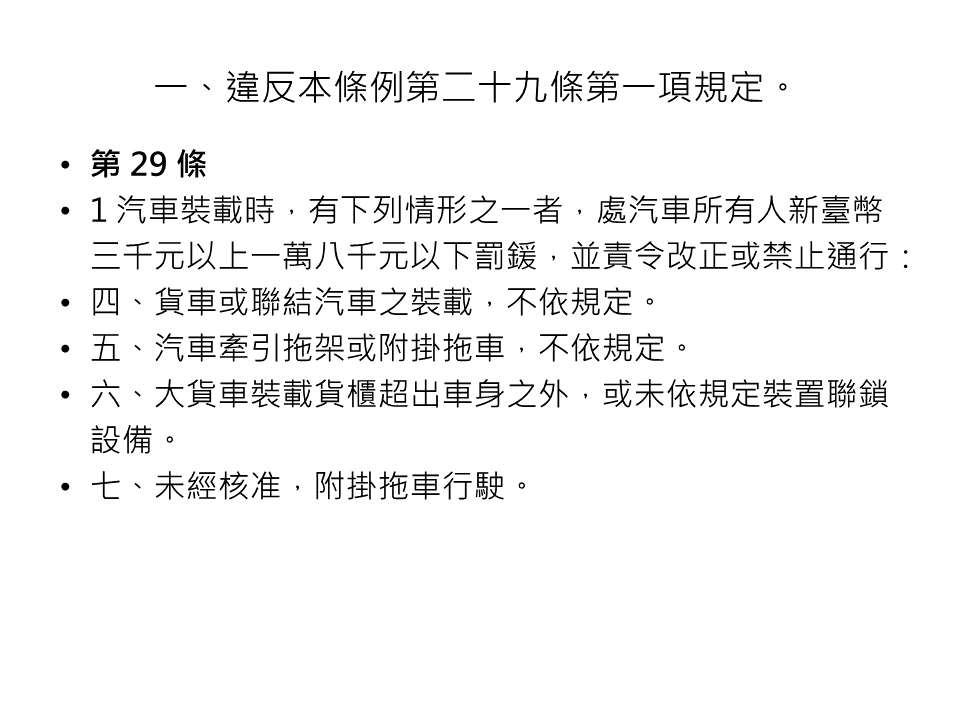 一、違反本條例第二十九條第一項規定。

• 第29條
• 1汽車裝載時，有下列情形之一者，處汽車所有人新臺幣三千元以上一萬八千元以下罰鍰，並責令改正或禁止通行：
• 四、貨車或聯結汽車之裝載，不依規定。
• 五、汽車牽引拖架或附掛拖車，不依規定。
• 六、大貨車裝載貨櫃超出車身之外，或未依規定裝置聯鎖設備。
• 七、未經核准，附掛拖車行駛。